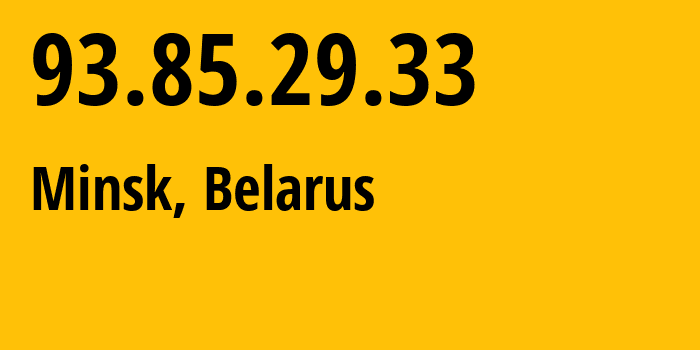 93.85.29.33

Minsk, Belarus